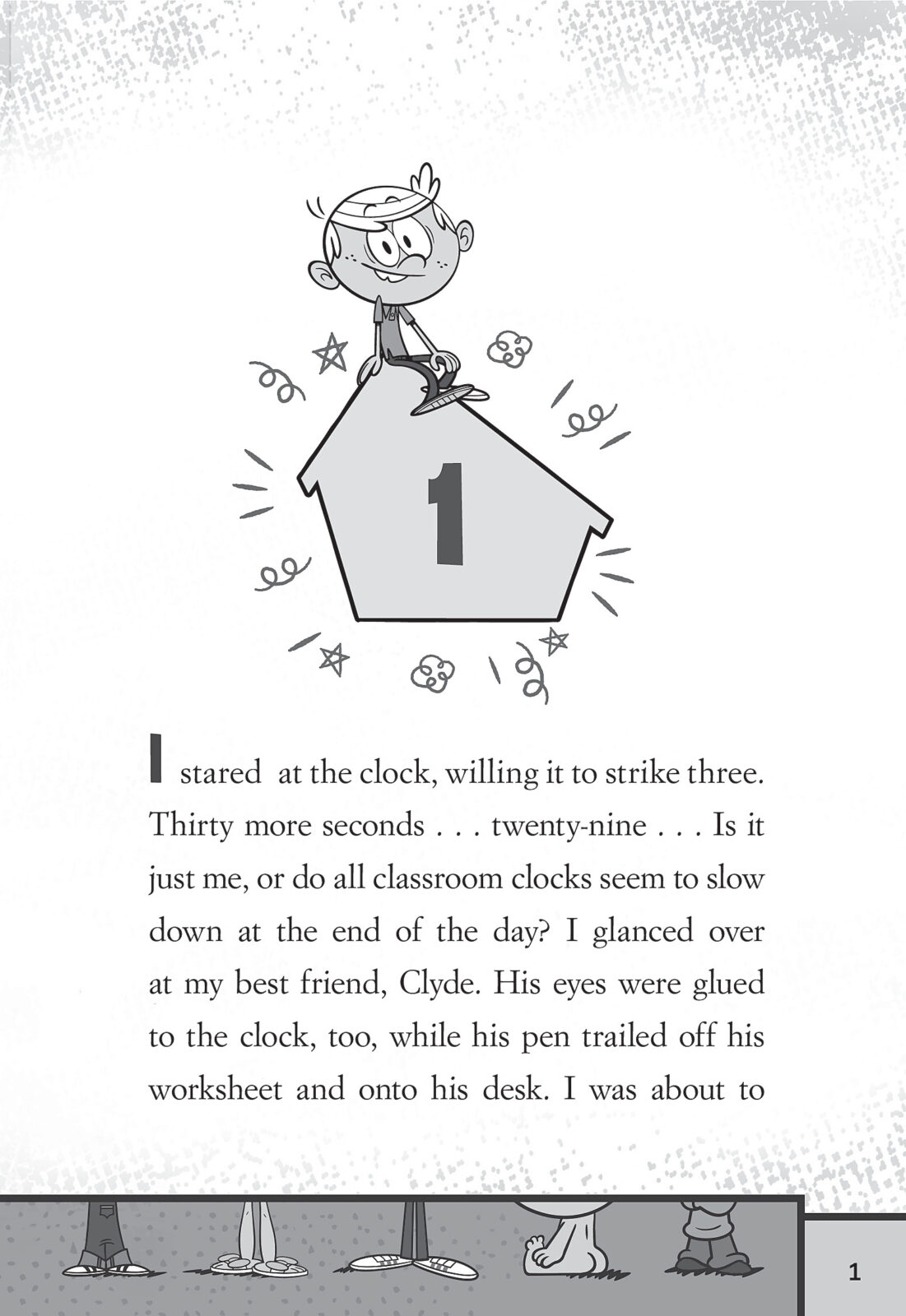 1

I stared at the clock, willing it to strike three. Thirty more seconds . . . twenty-nine . . . Is it just me, or do all classroom clocks seem to slow down at the end of the day? I glanced over at my best friend, Clyde. His eyes were glued to the clock, too, while his pen trailed off his worksheet and onto his desk. I was about to

1